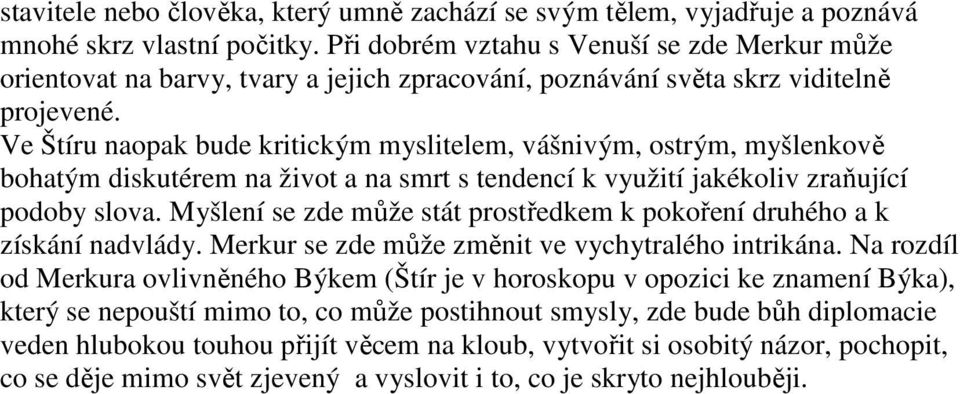 stavitele nebo člověka, který umně zachází se svým tělem, vyjadřuje a poznává mnohé skrz vlastní počitky. Při dobrém vztahu s Venuší se zde Merkur může orientovat na barvy, tvary a jejich zpracování, poznávání světa skrz viditelně projevené.
Ve Štíru naopak bude kritickým myslitelem, vášnivým, ostrým, myšlenkově bohatým diskutérem na život a na smrt s tendencí k využití jakékoliv zraňující podoby slova. Myšlení se zde může stát prostředkem k pokoření druhého a k získání nadvlády. Merkur se zde může změnit ve vychytralého intrikána. Na rozdíl od Merkura ovlivněného Býkem (Štír je v horoskopu v opozici ke znamení Býka), který se nepouští mimo to, co může postihnout smysly, zde bude bůh diplomacie veden hlubokou touhou přijít věcem na kloub, vytvořit si osobitý názor, pochopit, co se děje mimo svět zjevený a vyslovit i to, co je skryto nejhlouběji.